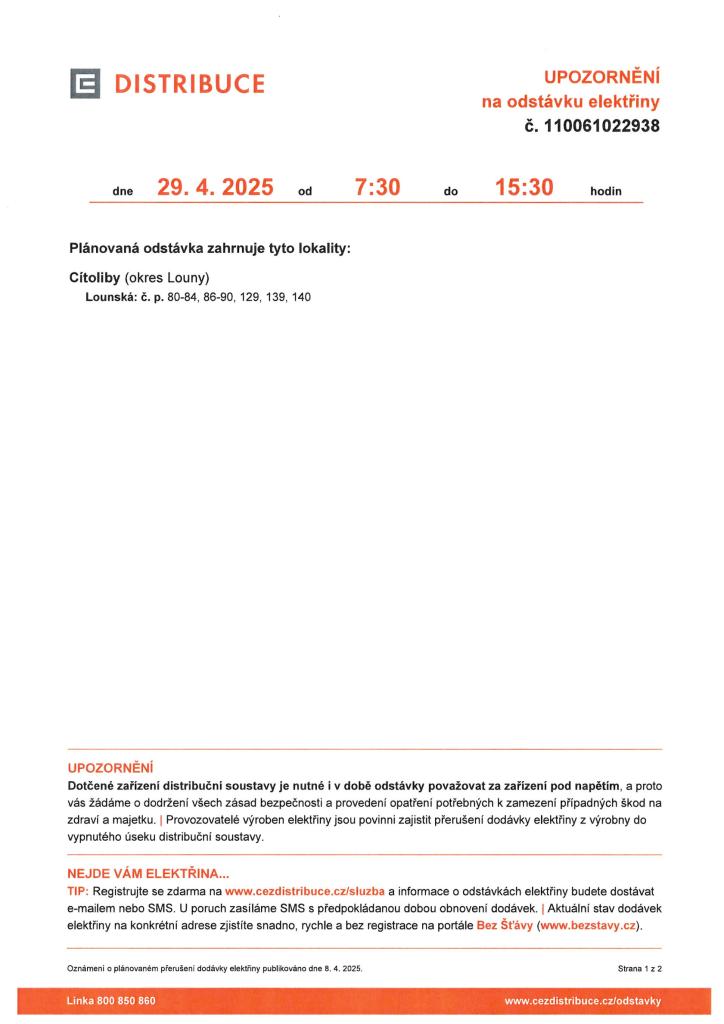 DISTRIBUCE

UPOZORNĚNÍ
na odstávku elektřiny
č. 110061022938

dne 29. 4. 2025 od 7:30 do 15:30 hodin

Plánovaná odstávka zahrnuje tyto lokality:

Cítoliby (okres Louny)
Lounská: č. p. 80-84, 86-90, 129, 139, 140

UPOZORNĚNÍ
Dotčené zařízení distribuční soustavy je nutné i v době odstávky považovat za zařízení pod napětím, a proto vás žádáme o dodržení všech zásad bezpečnosti a provedení opatření potřebných k zamezení případných škod na zdraví a majetku. | Provozovatelé výroben elektřiny jsou povinni zajistit přerušení dodávky elektřiny z výrobny do vypnutého úseku distribuční soustavy.

NEJDE VÁM ELEKTŘINA...
TIP: Registrujte se zdarma na www.cezdistribuce.cz/sluzba a informace o odstávkách elektřiny budete dostávat e-mailem nebo SMS. U poruch zasíláme SMS s předpokládanou dobou obnovení dodávek. | Aktuální stav dodávek elektřiny na konkrétní adrese zjistíte snadno, rychle a bez registrace na portále Bez Šťávy (www.bezstavy.cz).

Oznámení o plánovaném přerušení dodávky elektřiny publikováno dne 8. 4. 2025.

Strana 1 z 2

Linka 800 850 860

www.cezdistribuce.cz/odstavky